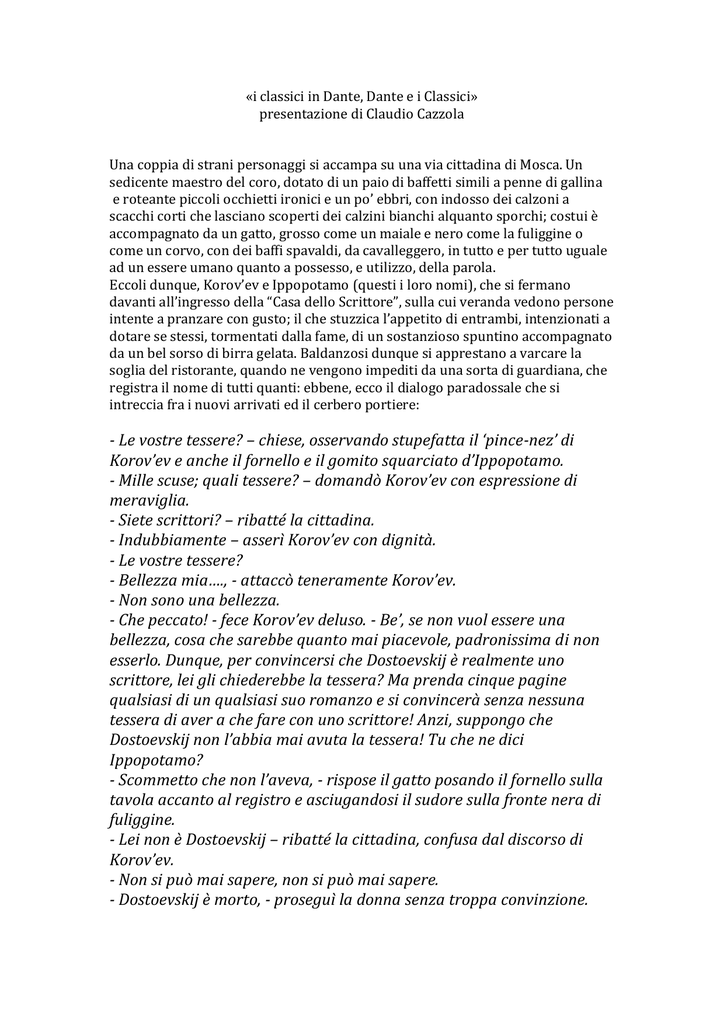 «i classici in Dante, Dante e i Classici»
presentazione di Claudio Cazzola

Una coppia di strani personaggi si accampa su una via cittadina di Mosca. Un sedicente maestro del coro, dotato di un paio di baffetti simili a penne di gallina e roteante piccoli occhietti ironici e un po' ebbri, con indosso dei calzoni a scacchi corti che lasciano scoperti dei calzini bianchi alquanto sporchi; costui è accompagnato da un gatto, grosso come un maiale e nero come la fuliggine o come un corvo, con dei baffi spavaldi, da cavalleggero, in tutto e per tutto uguale ad un essere umano quanto a possesso, e utilizzo, della parola.
Eccoli dunque, Korov'ev e Ippopotamo (questi i loro nomi), che si fermano davanti all'ingresso della "Casa dello Scrittore", sulla cui veranda vedono persone intente a pranzare con gusto; il che stuzzica l'appetito di entrambi, intenzionati a dotare se stessi, tormentati dalla fame, di un sostanzioso spuntino accompagnato da un bel sorso di birra gelata. Baldanzosi dunque si apprestano a varcare la soglia del ristorante, quando ne vengono impediti da una sorta di guardiana, che registra il nome di tutti quanti: ebbene, ecco il dialogo paradossale che si intreccia fra i nuovi arrivati ed il cerbero portiere:

- Le vostre tessere? – chiese, osservando stupefatta il 'pince-nez' di Korov'ev e anche il fornello e il gomito squarciato d'Ippopotamo.
- Mille scuse; quali tessere? – domandò Korov'ev con espressione di meraviglia.
- Siete scrittori? – ribatté la cittadina.
- Indubbiamente – asserì Korov'ev con dignità.
- Le vostre tessere?
- Bellezza mia…., - attaccò teneramente Korov'ev.
- Non sono una bellezza.
- Che peccato! - fece Korov'ev deluso. - Be', se non vuol essere una bellezza, cosa che sarebbe quanto mai piacevole, padronissima di non esserlo. Dunque, per convincersi che Dostoevskij è realmente uno scrittore, lei gli chiederebbe la tessera? Ma prenda cinque pagine qualsiasi di un qualsiasi suo romanzo e si convincerà senza nessuna tessera di aver a che fare con uno scrittore! Anzi, suppongo che Dostoevskij non l'abbia mai avuta la tessera! Tu che ne dici Ippopotamo?
- Scommetto che non l'aveva, - rispose il gatto posando il fornello sulla tavola accanto al registro e asciugandosi il sudore sulla fronte nera di fuliggine.
- Lei non è Dostoevskij – ribatté la cittadina, confusa dal discorso di Korov'ev.
- Non si può mai sapere, non si può mai sapere.
- Dostoevskij è morto, - proseguì la donna senza troppa convinzione.